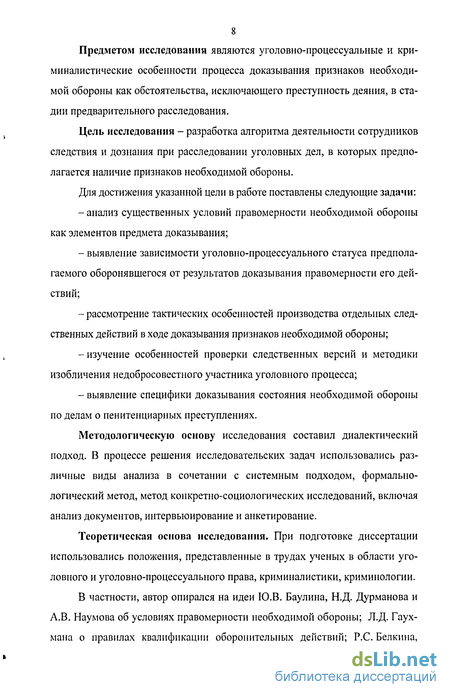 8

Предметом исследования являются уголовно-процессуальные и криминалистические особенности процесса доказывания признаков необходимой обороны как обстоятельства, исключающего преступность деяния, в стадии предварительного расследования.

Цель исследования – разработка алгоритма деятельности сотрудников следствия и дознания при расследовании уголовных дел, в которых предполагается наличие признаков необходимой обороны.

Для достижения указанной цели в работе поставлены следующие задачи:

– анализ существенных условий правомерности необходимой обороны как элементов предмета доказывания;

– выявление зависимости уголовно-процессуального статуса предполагаемого оборонявшегося от результатов доказывания правомерности его действий;

– рассмотрение тактических особенностей производства отдельных следственных действий в ходе доказывания признаков необходимой обороны;

– изучение особенностей проверки следственных версий и методики изобличения недобросовестного участника уголовного процесса;

– выявление специфики доказывания состояния необходимой обороны по делам о пенитенциарных преступлениях.

Методологическую основу исследования составил диалектический подход. В процессе решения исследовательских задач использовались различные виды анализа в сочетании с системным подходом, формально-логический метод, метод конкретно-социологических исследований, включая анализ документов, интервьюирование и анкетирование.

Теоретическая основа исследования. При подготовке диссертации использовались положения, представленные в трудах ученых в области уголовного и уголовно-процессуального права, криминалистики, криминологии.

В частности, автор опирался на идеи Ю.В. Баулина, Н.Д. Дурманова и А.В. Наумова об условиях правомерности необходимой обороны; Л.Д. Гаухмана о правилах квалификации оборонительных действий; Р.С. Белкина,

dsLib.net
библиотека диссертаций